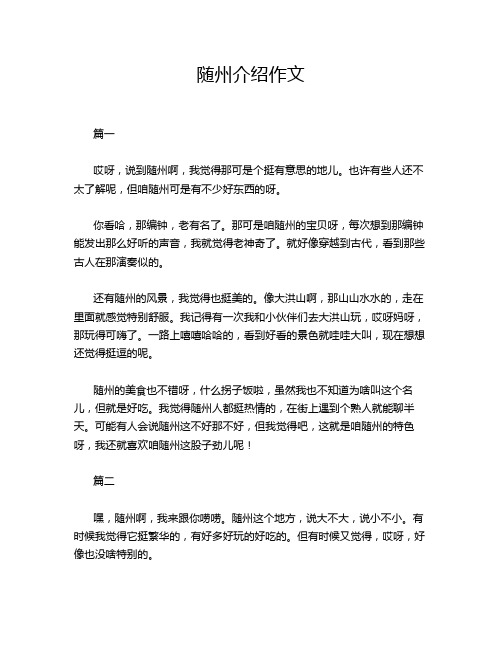 随州介绍作文

篇一

哎呀，说到随州啊，我觉得那可是个挺有意思的地儿。也许有些人还不太了解呢，但咱随州可是有不少好东西的呀。

你看哈，那编钟，老有名了。那可是咱随州的宝贝呀，每次想到那编钟能发出那么好听的声音，我就觉得老神奇了。就好像穿越到古代，看到那些古人在那演奏似的。

还有随州的风景，我觉得也挺美的。像大洪山啊，那山山水水的，走在里面就感觉特别舒服。我记得有一次我和小伙伴们去大洪山玩，哎呀妈呀，那玩得可嗨了。一路上嘻嘻哈哈的，看到好看的景色就哇哇大叫，现在想想还觉得挺逗的呢。

随州的美食也不错呀，什么拐子饭啦，虽然我也不知道为啥叫这个名儿，但就是好吃。我觉得随州人都挺热情的，在街上遇到个熟人就能聊半天。可能有人会说随州这不好那不好，但我觉得吧，这就是咱随州的特色呀，我还就喜欢咱随州这股子劲儿呢！

篇二

嘿，随州啊，我来跟你唠唠。随州这个地方，说大不大，说小不小。有时候我觉得它挺繁华的，有好多好玩的好吃的。但有时候又觉得，哎呀，好像也没啥特别的。